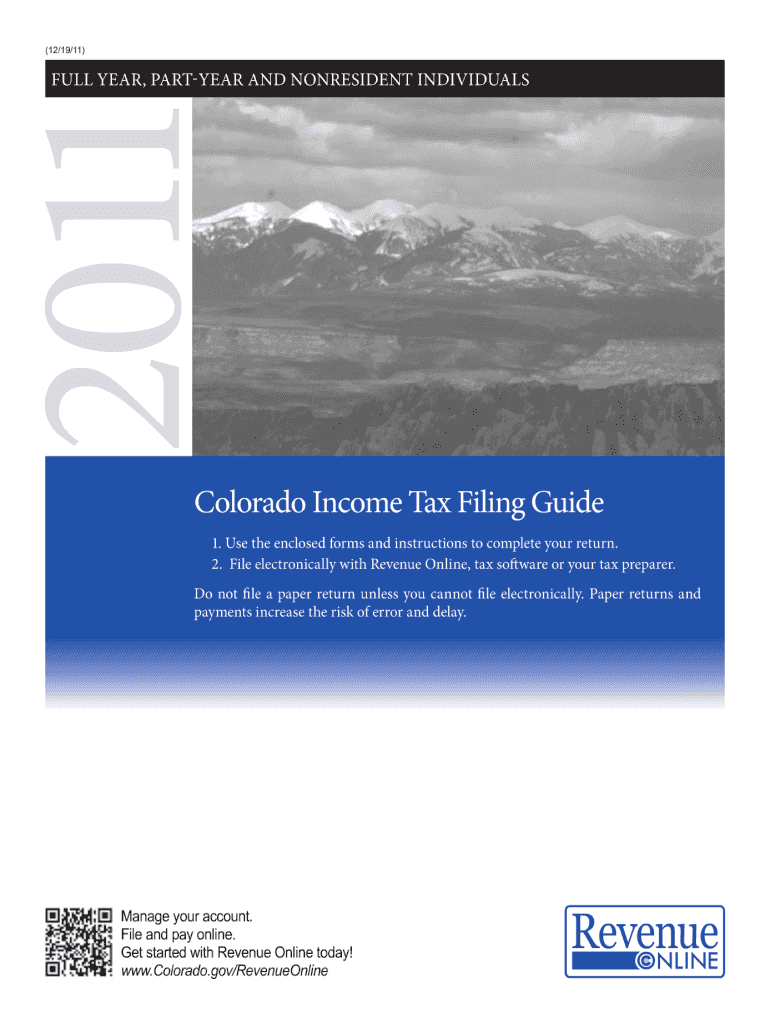 (12/19/11)

FULL YEAR, PART-YEAR AND NONRESIDENT INDIVIDUALS

2011

Colorado Income Tax Filing Guide

1. Use the enclosed forms and instructions to complete your return.
2. File electronically with Revenue Online, tax software or your tax preparer.

Do not file a paper return unless you cannot file electronically. Paper returns and payments increase the risk of error and delay.

Manage your account.
File and pay online.
Get started with Revenue Online today!
www.Colorado.gov/RevenueOnline

Revenue
ONLINE